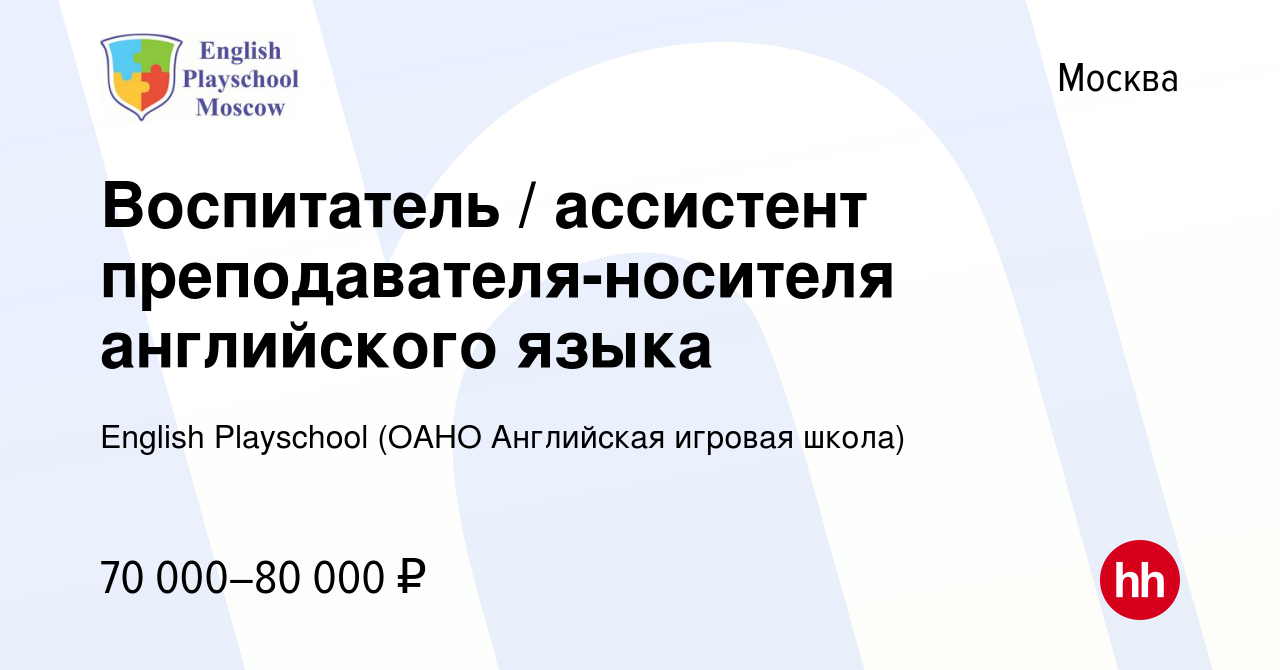 English Playschool Moscow

Москва

Воспитатель / ассистент преподавателя-носителя английского языка

English Playschool (ОАНО Английская игровая школа)

70 000–80 000 ₽

hh